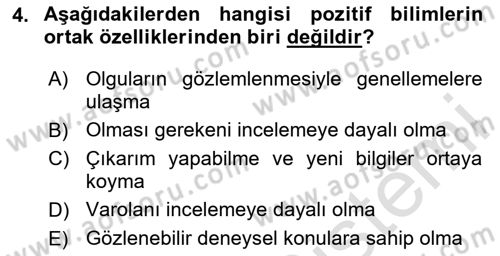 4. Aşağıdakilerden hangisi pozitif bilimlerin ortak özelliklerinden biri değildir?

A) Olguların gözlemlenmesiyle genellemelere ulaşma
B) Olması gerekeni incelemeye dayalı olma
C) Çıkarım yapabilme ve yeni bilgiler ortaya koyma
D) Varolanı incelemeye dayalı olma
E) Gözlenebilir deneysel konulara sahip olma

www.aofsoru.com